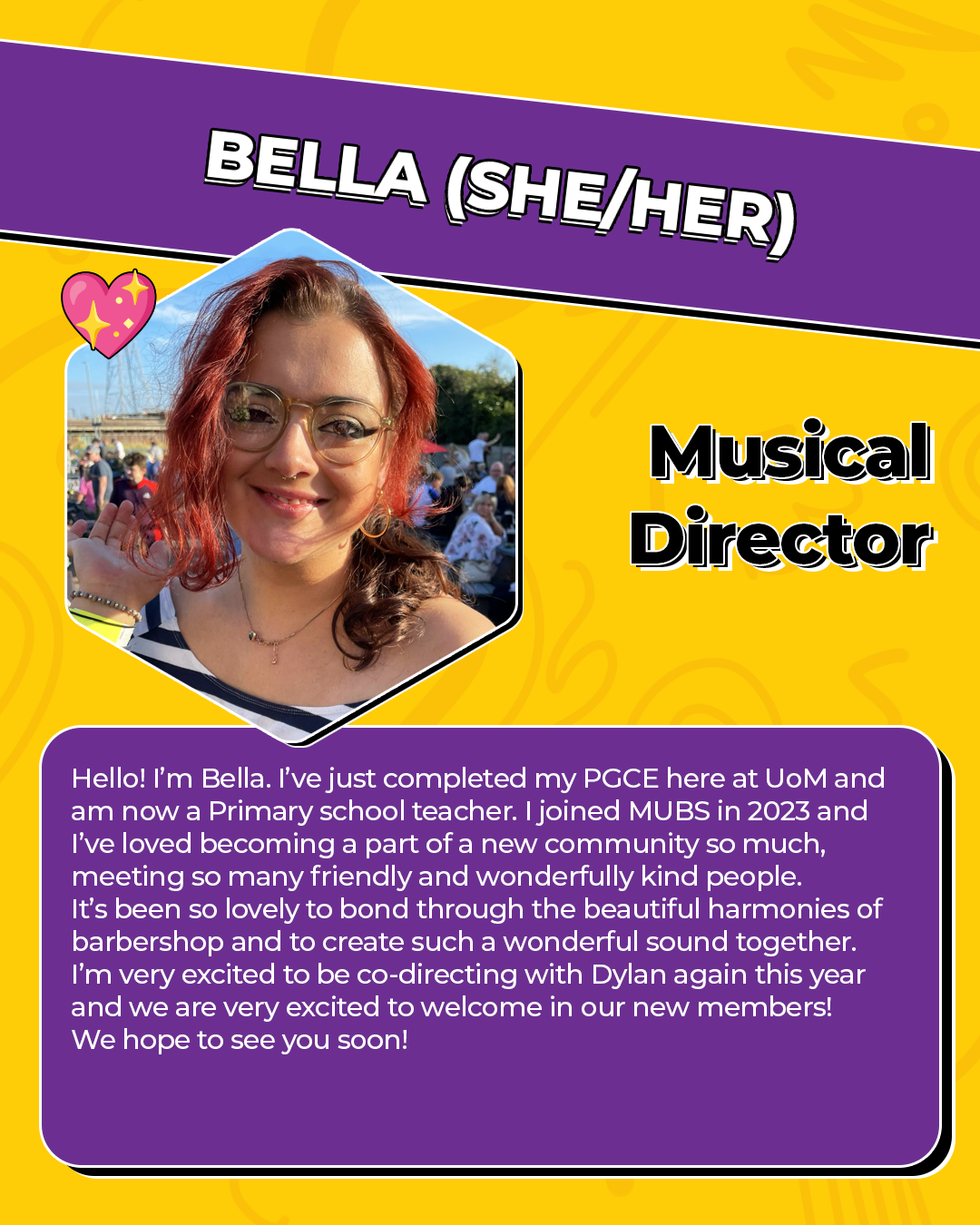 BELLA (SHE/HER)

Musical Director

Hello! I'm Bella. I've just completed my PGCE here at UoM and am now a Primary school teacher. I joined MUBS in 2023 and I've loved becoming a part of a new community so much, meeting so many friendly and wonderfully kind people.
It's been so lovely to bond through the beautiful harmonies of barbershop and to create such a wonderful sound together.
I'm very excited to be co-directing with Dylan again this year and we are very excited to welcome in our new members!
We hope to see you soon!